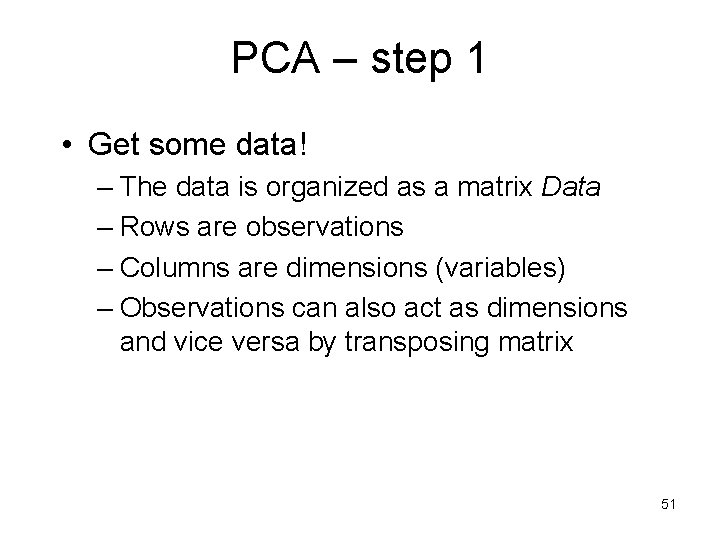 PCA – step 1

• Get some data!
– The data is organized as a matrix Data
– Rows are observations
– Columns are dimensions (variables)
– Observations can also act as dimensions and vice versa by transposing matrix

51